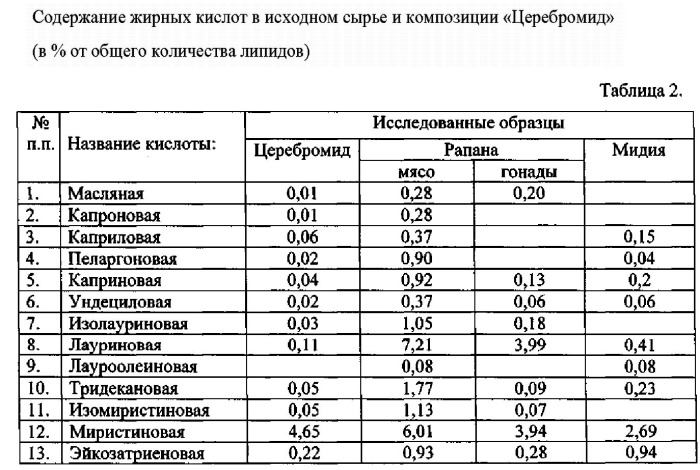 Содержание жирных кислот в исходном сырье и композиции «Церебромид» (в % от общего количества липидов)

Таблица 2.

| № п.п. | Название кислоты: | Исследованные образцы | | | |
|---|---|---|---|---|---|
| | | Церебромид | Рапана | | Мидия |
| | | | мясо | гонады | |
| 1. | Масляная | 0,01 | 0,28 | 0,20 | |
| 2. | Капроновая | 0,01 | 0,28 | | |
| 3. | Каприловая | 0,06 | 0,37 | | 0,15 |
| 4. | Пеларгоновая | 0,02 | 0,90 | | 0,04 |
| 5. | Каприновая | 0,04 | 0,92 | 0,13 | 0,2 |
| 6. | Ундециловая | 0,02 | 0,37 | 0,06 | 0,06 |
| 7. | Изолауриновая | 0,03 | 1,05 | 0,18 | |
| 8. | Лауриновая | 0,11 | 7,21 | 3,99 | 0,41 |
| 9. | Лауроолеиновая | | 0,08 | | 0,08 |
| 10. | Тридекановая | 0,05 | 1,77 | 0,09 | 0,23 |
| 11. | Изомиристиновая | 0,05 | 1,13 | 0,07 | |
| 12. | Миристиновая | 4,65 | 6,01 | 3,94 | 2,69 |
| 13. | Эйкозатриеновая | 0,22 | 0,93 | 0,28 | 0,94 |